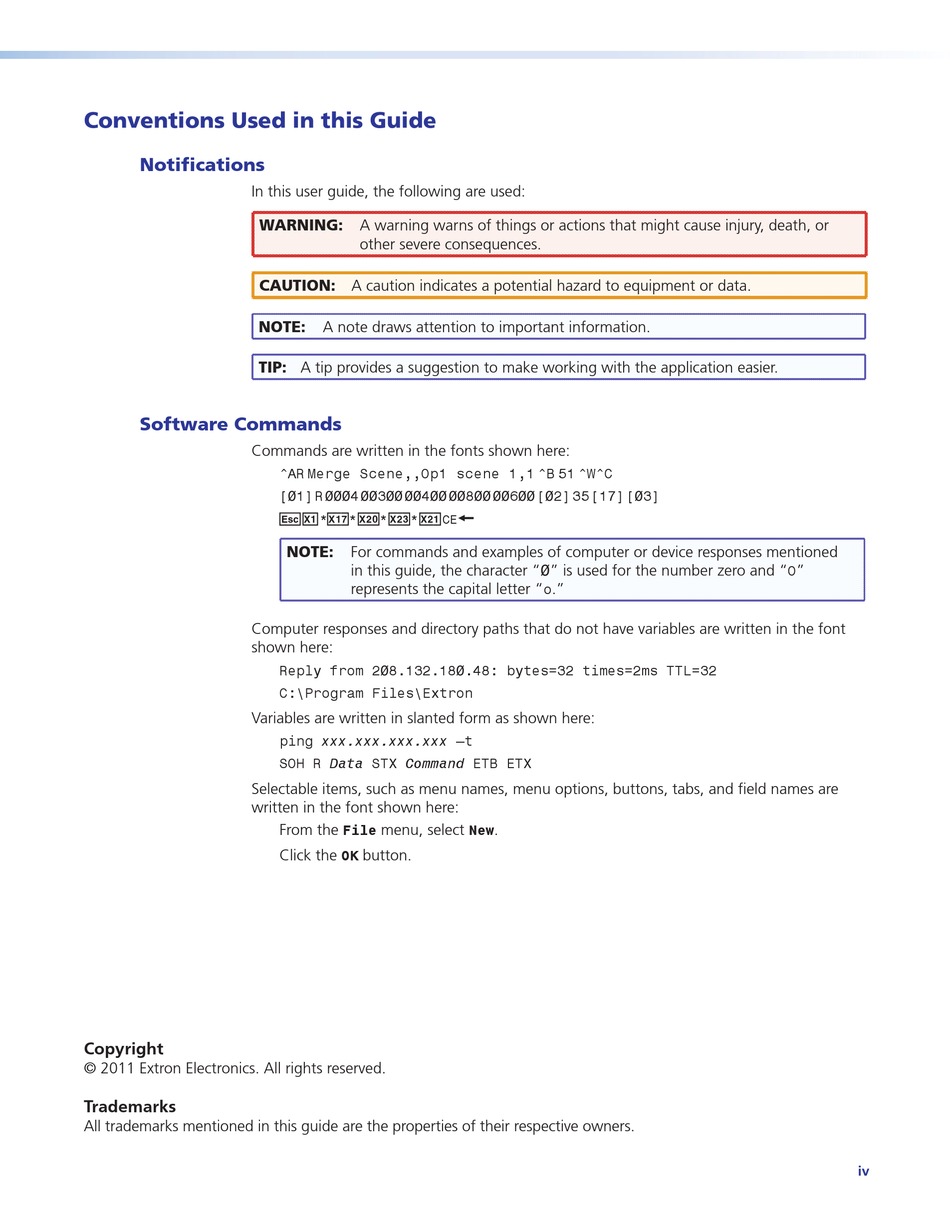 Conventions Used in this Guide

Notifications

In this user guide, the following are used:

WARNING: A warning warns of things or actions that might cause injury, death, or other severe consequences.

CAUTION: A caution indicates a potential hazard to equipment or data.

NOTE: A note draws attention to important information.

TIP: A tip provides a suggestion to make working with the application easier.

Software Commands

Commands are written in the fonts shown here:

^AR Merge Scene,,Op1 scene 1,1 ^B 51 ^W^C

[Ø1] R ØØØ4 ØØ3ØØ ØØ4ØØ ØØ8ØØ ØØ6ØØ [Ø2] 35 [17] [Ø3]

Esc X1 * X17 * X20 * X23 * X21 CE ←

NOTE: For commands and examples of computer or device responses mentioned in this guide, the character "Ø" is used for the number zero and "O" represents the capital letter "o."

Computer responses and directory paths that do not have variables are written in the font shown here:

Reply from 2Ø8.132.18Ø.48: bytes=32 times=2ms TTL=32

C:\Program Files\Extron

Variables are written in slanted form as shown here:

ping xxx.xxx.xxx.xxx —t

SOH R Data STX Command ETB ETX

Selectable items, such as menu names, menu options, buttons, tabs, and field names are written in the font shown here:

From the File menu, select New.

Click the OK button.

Copyright
© 2011 Extron Electronics. All rights reserved.

Trademarks
All trademarks mentioned in this guide are the properties of their respective owners.

iv